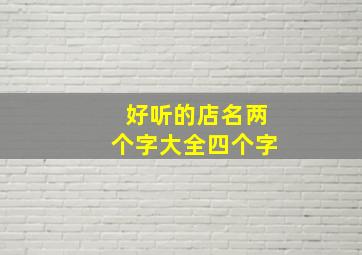 好听的店名两个字大全四个字